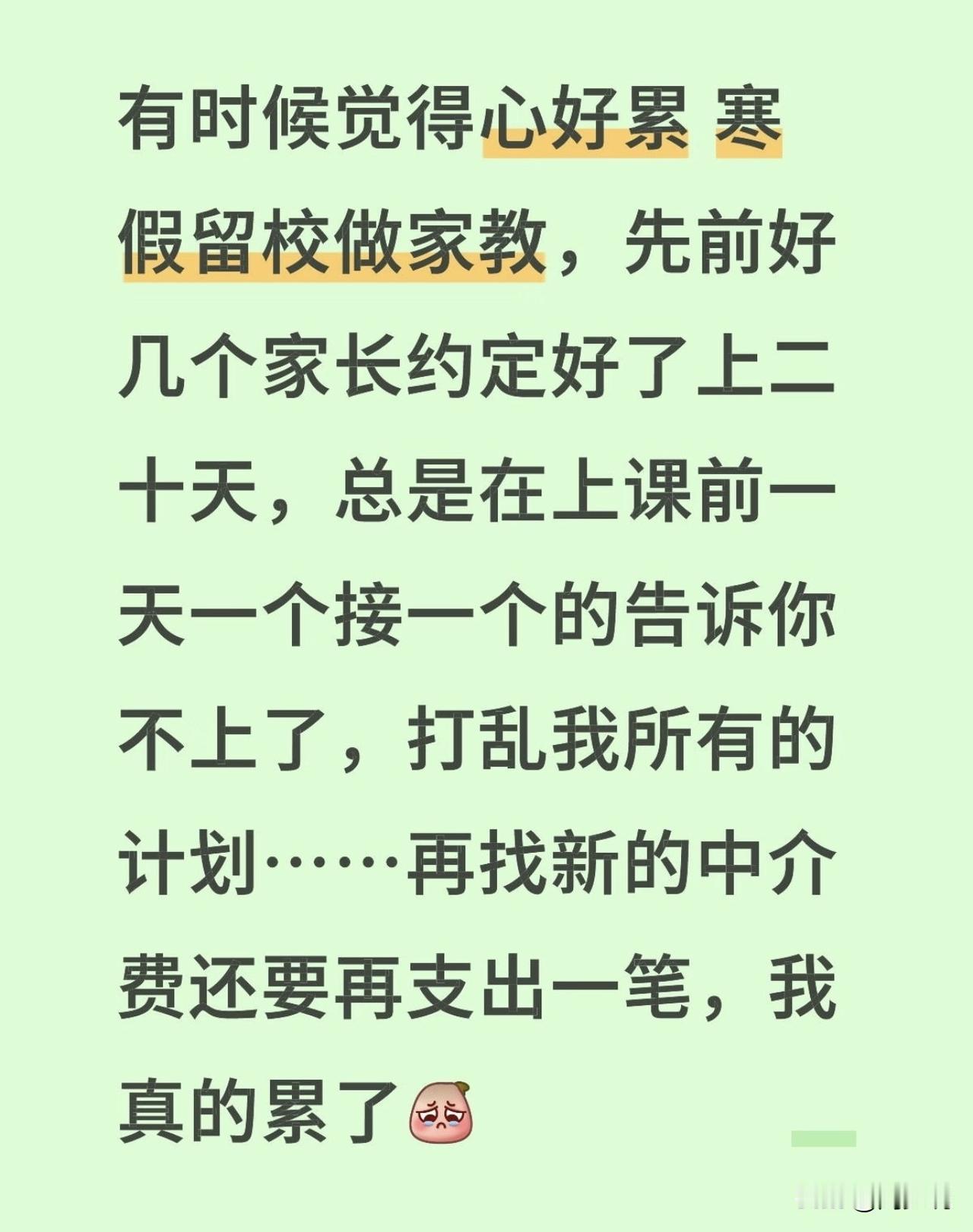 有时候觉得心好累 寒假留校做家教，先前好几个家长约定好了上二十天，总是在上课前一天一个接一个的告诉你不上了，打乱我所有的计划……再找新的中介费还要再支出一笔，我真的累了